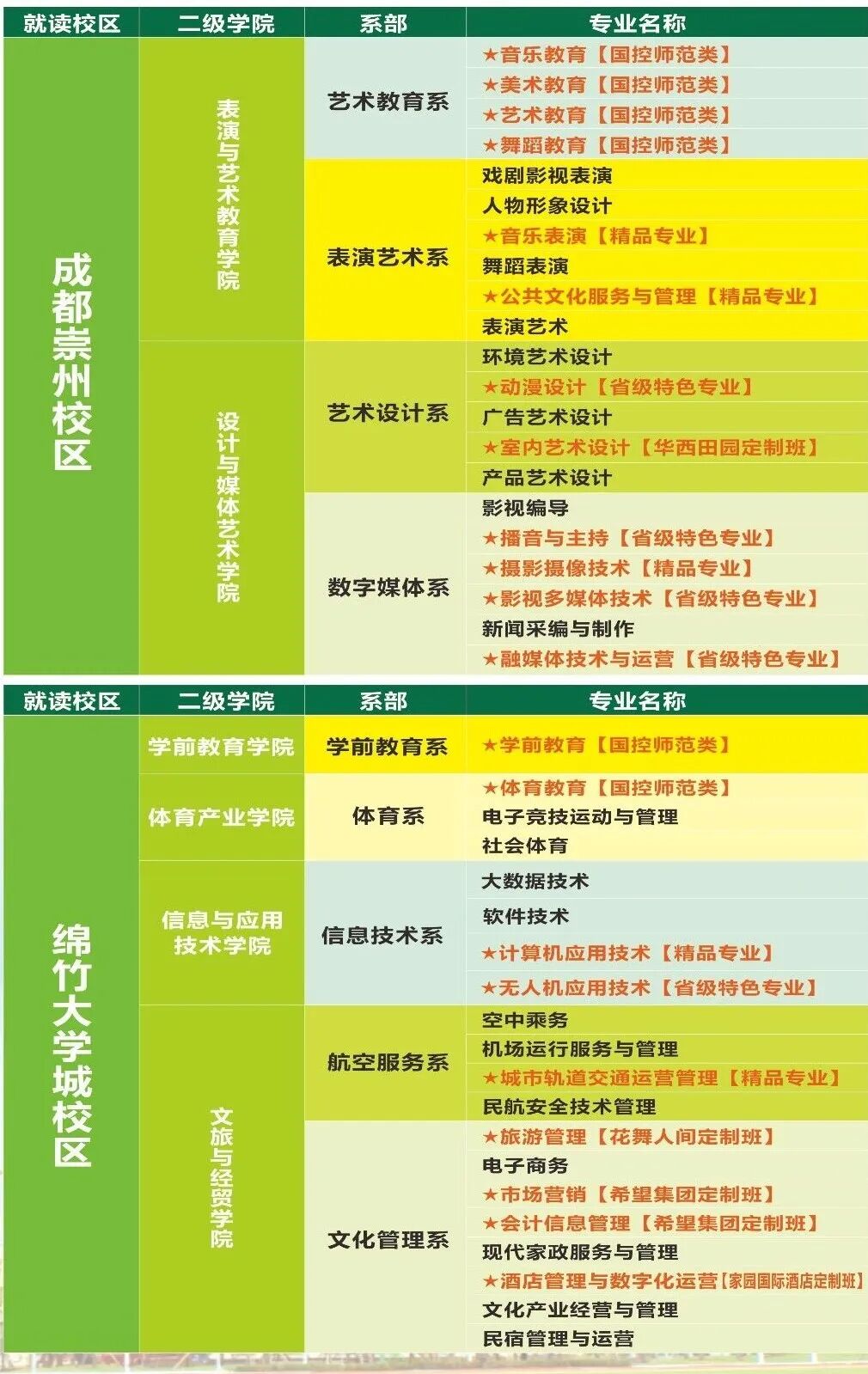 | 就读校区 | 二级学院 | 系部 | 专业名称 |
|---|---|---|---|
| 成都崇州校区 | 表演与艺术教育学院 | 艺术教育系 | ★音乐教育【国控师范类】 |
| | | | ★美术教育【国控师范类】 |
| | | | ★艺术教育【国控师范类】 |
| | | | ★舞蹈教育【国控师范类】 |
| | | 表演艺术系 | 戏剧影视表演 |
| | | | 人物形象设计 |
| | | | ★音乐表演【精品专业】 |
| | | | 舞蹈表演 |
| | | | ★公共文化服务与管理【精品专业】 |
| | | | 表演艺术 |
| | 设计与媒体艺术学院 | 艺术设计系 | 环境艺术设计 |
| | | | ★动漫设计【省级特色专业】 |
| | | | 广告艺术设计 |
| | | | ★室内艺术设计【华西田园定制班】 |
| | | | 产品艺术设计 |
| | | 数字媒体系 | 影视编导 |
| | | | ★播音与主持【省级特色专业】 |
| | | | ★摄影摄像技术【精品专业】 |
| | | | ★影视多媒体技术【省级特色专业】 |
| | | | 新闻采编与制作 |
| | | | ★融媒体技术与运营【省级特色专业】 |

| 就读校区 | 二级学院 | 系部 | 专业名称 |
|---|---|---|---|
| 绵竹大学城校区 | 学前教育学院 | 学前教育系 | ★学前教育【国控师范类】 |
| | 体育产业学院 | 体育系 | ★体育教育【国控师范类】 |
| | | | 电子竞技运动与管理 |
| | | | 社会体育 |
| | 信息与应用技术学院 | 信息技术系 | 大数据技术 |
| | | | 软件技术 |
| | | | ★计算机应用技术【精品专业】 |
| | | | ★无人机应用技术【省级特色专业】 |
| | 文旅与经贸学院 | 航空服务系 | 空中乘务 |
| | | | 机场运行服务与管理 |
| | | | ★城市轨道交通运营管理【精品专业】 |
| | | | 民航安全技术管理 |
| | | 文化管理系 | ★旅游管理【花舞人间定制班】 |
| | | | 电子商务 |
| | | | ★市场营销【希望集团定制班】 |
| | | | ★会计信息管理【希望集团定制班】 |
| | | | 现代家政服务与管理 |
| | | | ★酒店管理与数字化运营【家园国际酒店定制班】 |
| | | | 文化产业经营与管理 |
| | | | 民宿管理与运营 |